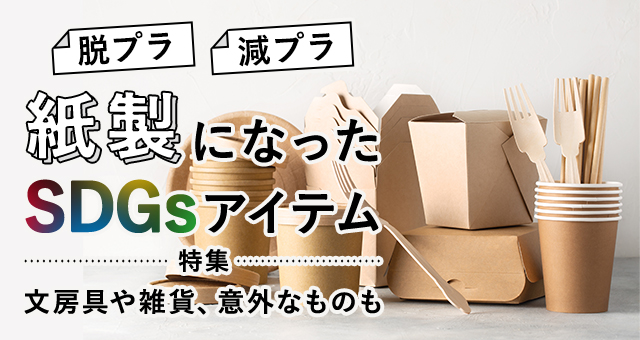 脱プラ 減プラ

紙製になった
SDGsアイテム

特集

文房具や雑貨、意外なものも